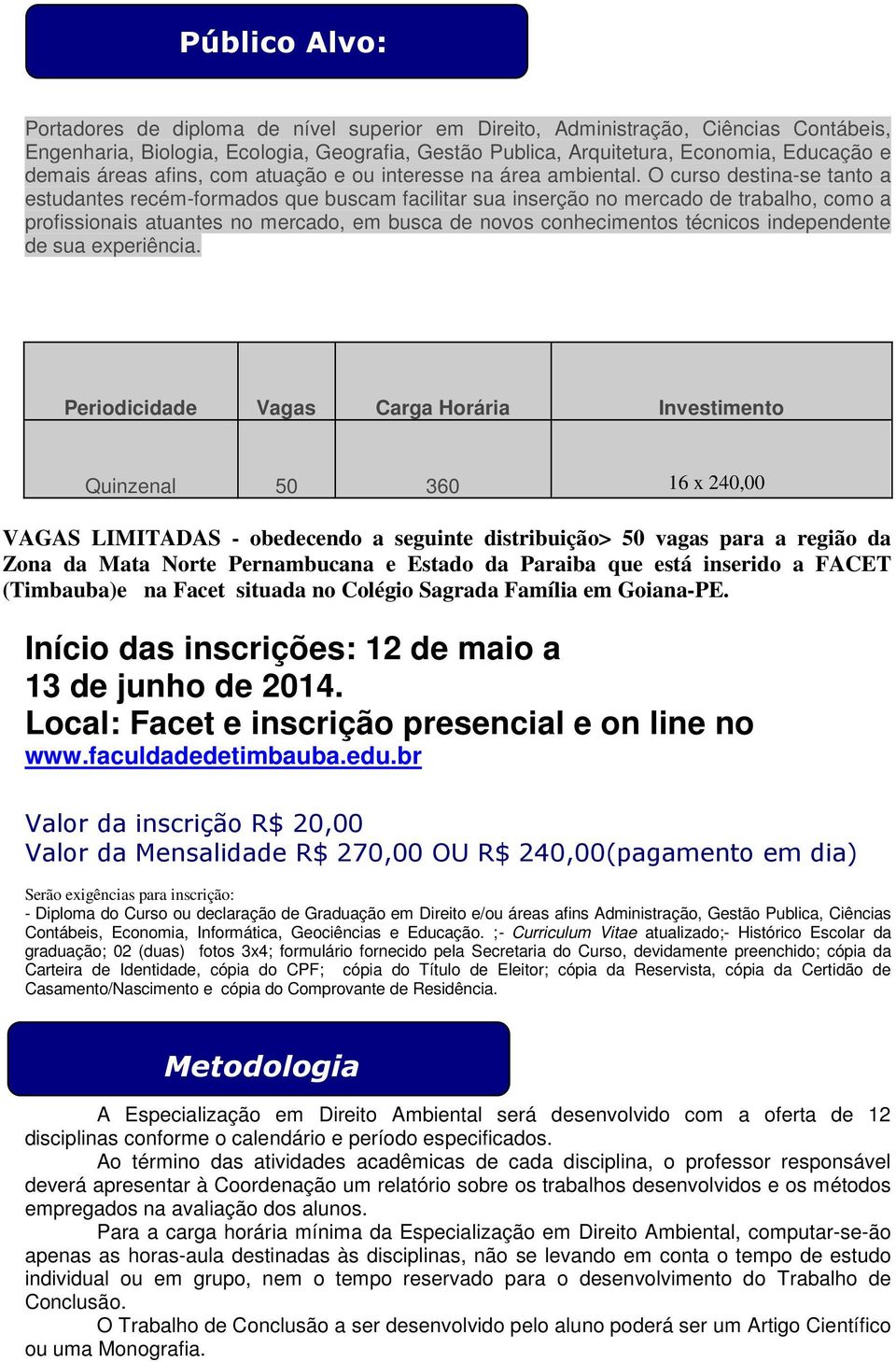 Público Alvo:

Portadores de diploma de nível superior em Direito, Administração, Ciências Contábeis, Engenharia, Biologia, Ecologia, Geografia, Gestão Publica, Arquitetura, Economia, Educação e demais áreas afins, com atuação e ou interesse na área ambiental. O curso destina-se tanto a estudantes recém-formados que buscam facilitar sua inserção no mercado de trabalho, como a profissionais atuantes no mercado, em busca de novos conhecimentos técnicos independente de sua experiência.

| Periodicidade | Vagas | Carga Horária | Investimento |
|---|---|---|---|
| Quinzenal | 50 | 360 | 16 x 240,00 |

VAGAS LIMITADAS - obedecendo a seguinte distribuição> 50 vagas para a região da Zona da Mata Norte Pernambucana e Estado da Paraiba que está inserido a FACET (Timbauba)e na Facet situada no Colégio Sagrada Família em Goiana-PE.

Início das inscrições: 12 de maio a 13 de junho de 2014.
Local: Facet e inscrição presencial e on line no www.faculdadedetimbauba.edu.br

Valor da inscrição R$ 20,00
Valor da Mensalidade R$ 270,00 OU R$ 240,00(pagamento em dia)

Serão exigências para inscrição:
- Diploma do Curso ou declaração de Graduação em Direito e/ou áreas afins Administração, Gestão Publica, Ciências Contábeis, Economia, Informática, Geociências e Educação. ;- Curriculum Vitae atualizado;- Histórico Escolar da graduação; 02 (duas) fotos 3x4; formulário fornecido pela Secretaria do Curso, devidamente preenchido; cópia da Carteira de Identidade, cópia do CPF; cópia do Título de Eleitor; cópia da Reservista, cópia da Certidão de Casamento/Nascimento e cópia do Comprovante de Residência.

Metodologia

A Especialização em Direito Ambiental será desenvolvido com a oferta de 12 disciplinas conforme o calendário e período especificados.
Ao término das atividades acadêmicas de cada disciplina, o professor responsável deverá apresentar à Coordenação um relatório sobre os trabalhos desenvolvidos e os métodos empregados na avaliação dos alunos.
Para a carga horária mínima da Especialização em Direito Ambiental, computar-se-ão apenas as horas-aula destinadas às disciplinas, não se levando em conta o tempo de estudo individual ou em grupo, nem o tempo reservado para o desenvolvimento do Trabalho de Conclusão.
O Trabalho de Conclusão a ser desenvolvido pelo aluno poderá ser um Artigo Científico ou uma Monografia.